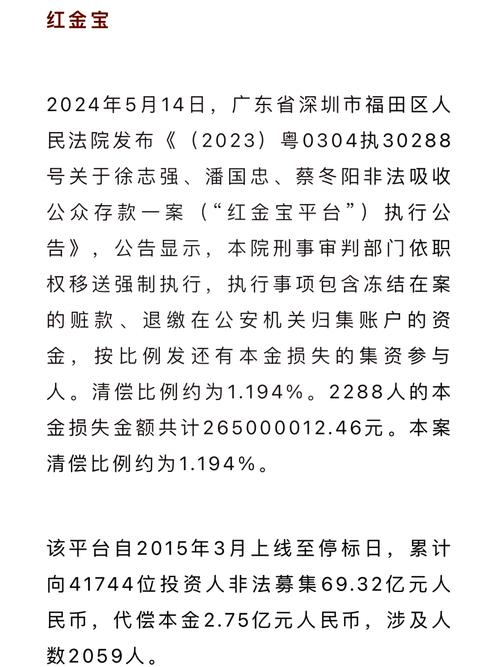 红金宝

2024年5月14日，广东省深圳市福田区人民法院发布《（2023）粤0304执30288号关于徐志强、潘国忠、蔡冬阳非法吸收公众存款一案（“红金宝平台”）执行公告》，公告显示，本院刑事审判部门依职权移送强制执行，执行事项包含冻结在案的赃款、退缴在公安机关归集账户的资金，按比例发还有本金损失的集资参与人。清偿比例约为1.194%。2288人的本金损失金额共计265000012.46元。本案清偿比例约为1.194%。

该平台自2015年3月上线至停标日，累计向41744位投资人非法募集69.32亿元人民币，代偿本金2.75亿元人民币，涉及人数2059人。